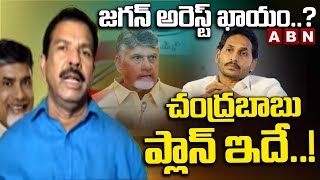 జగన్ అరెస్ట్ ఖాయం..?
ABN
చంద్రబాబు
ప్లాన్ ఇదే..!